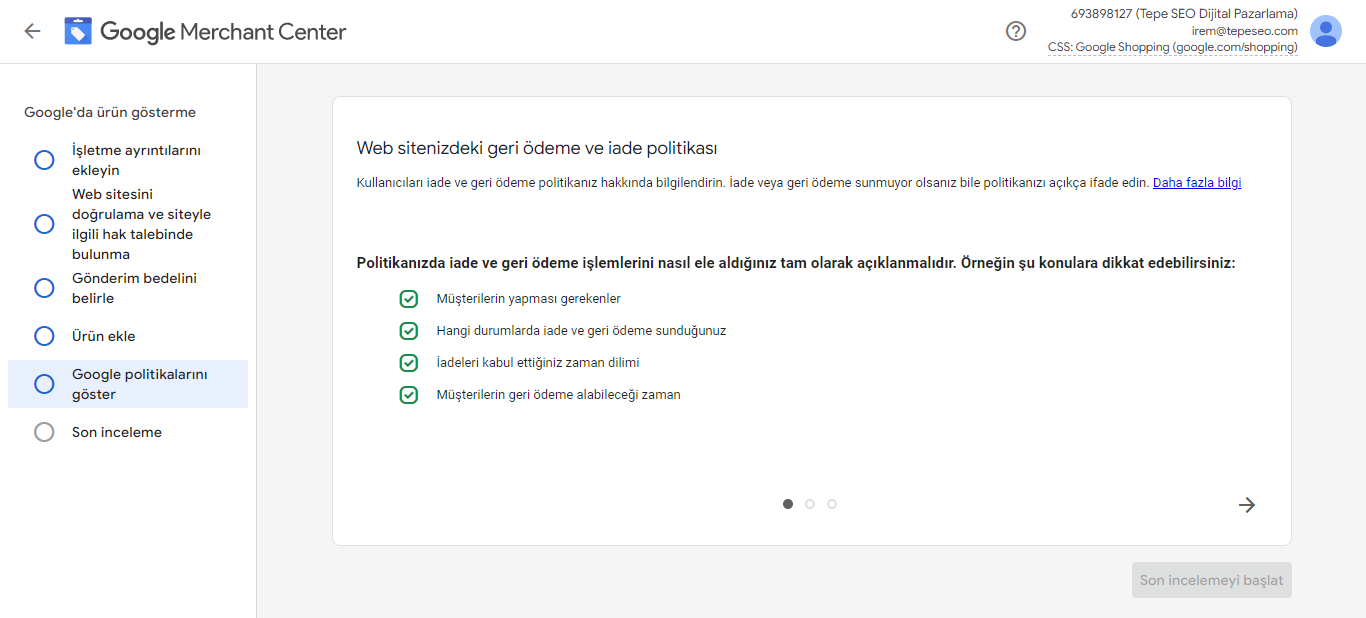 Google Merchant Center

693898127 (Tepe SEO Dijital Pazarlama)
irem@tepeseo.com
CSS: Google Shopping (google.com/shopping)

Google'da ürün gösterme

İşletme ayrıntılarını ekleyin

Web sitesini doğrulama ve siteyle ilgili hak talebinde bulunma

Gönderim bedelini belirle

Ürün ekle

Google politikalarını göster

Son inceleme

Web sitenizdeki geri ödeme ve iade politikası

Kullanıcıları iade ve geri ödeme politikanız hakkında bilgilendirin. İade veya geri ödeme sunmuyor olsanız bile politikanızı açıkça ifade edin. Daha fazla bilgi

Politikanızda iade ve geri ödeme işlemlerini nasıl ele aldığınız tam olarak açıklanmalıdır. Örneğin şu konulara dikkat edebilirsiniz:

Müşterilerin yapması gerekenler

Hangi durumlarda iade ve geri ödeme sunduğunuz

İadeleri kabul ettiğiniz zaman dilimi

Müşterilerin geri ödeme alabileceği zaman

Son incelemeyi başlat